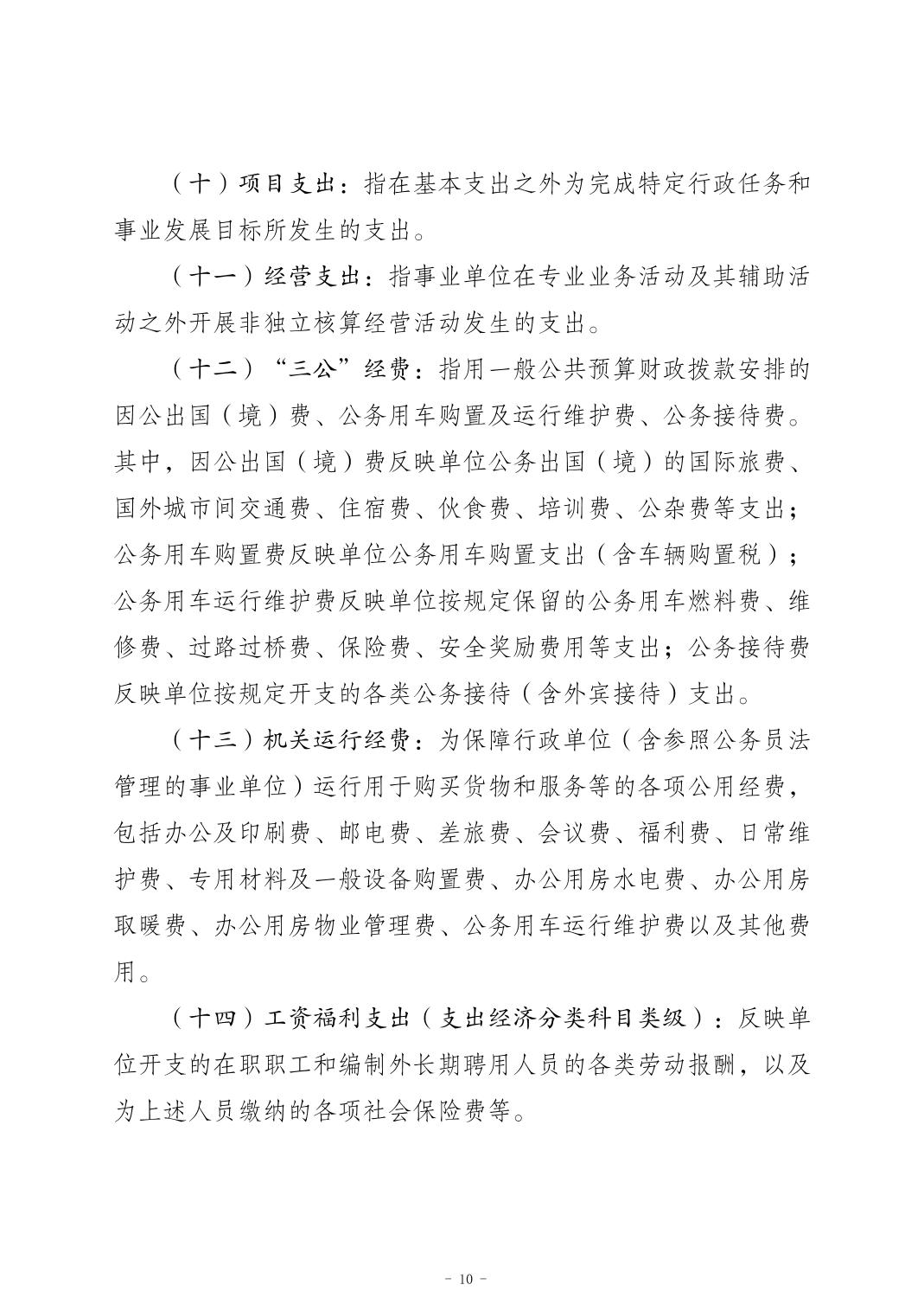 （十）项目支出：指在基本支出之外为完成特定行政任务和事业发展目标所发生的支出。

（十一）经营支出：指事业单位在专业业务活动及其辅助活动之外开展非独立核算经营活动发生的支出。

（十二）“三公”经费：指用一般公共预算财政拨款安排的因公出国（境）费、公务用车购置及运行维护费、公务接待费。其中，因公出国（境）费反映单位公务出国（境）的国际旅费、国外城市间交通费、住宿费、伙食费、培训费、公杂费等支出；公务用车购置费反映单位公务用车购置支出（含车辆购置税）；公务用车运行维护费反映单位按规定保留的公务用车燃料费、维修费、过路过桥费、保险费、安全奖励费用等支出；公务接待费反映单位按规定开支的各类公务接待（含外宾接待）支出。

（十三）机关运行经费：为保障行政单位（含参照公务员法管理的事业单位）运行用于购买货物和服务等的各项公用经费，包括办公及印刷费、邮电费、差旅费、会议费、福利费、日常维护费、专用材料及一般设备购置费、办公用房水电费、办公用房取暖费、办公用房物业管理费、公务用车运行维护费以及其他费用。

（十四）工资福利支出（支出经济分类科目类级）：反映单位开支的在职职工和编制外长期聘用人员的各类劳动报酬，以及为上述人员缴纳的各项社会保险费等。

- 10 -